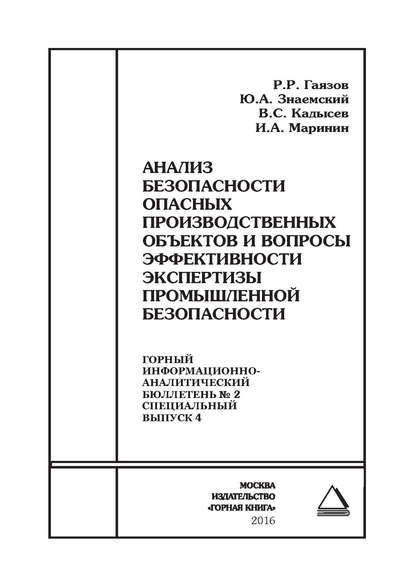 Р.Р. Гаязов
Ю.А. Знаемский
В.С. Кадысев
И.А. Маринин

АНАЛИЗ БЕЗОПАСНОСТИ ОПАСНЫХ ПРОИЗВОДСТВЕННЫХ ОБЪЕКТОВ И ВОПРОСЫ ЭФФЕКТИВНОСТИ ЭКСПЕРТИЗЫ ПРОМЫШЛЕННОЙ БЕЗОПАСНОСТИ

ГОРНЫЙ ИНФОРМАЦИОННО-АНАЛИТИЧЕСКИЙ БЮЛЛЕТЕНЬ № 2 СПЕЦИАЛЬНЫЙ ВЫПУСК 4

МОСКВА
ИЗДАТЕЛЬСТВО
«ГОРНАЯ КНИГА»
2016